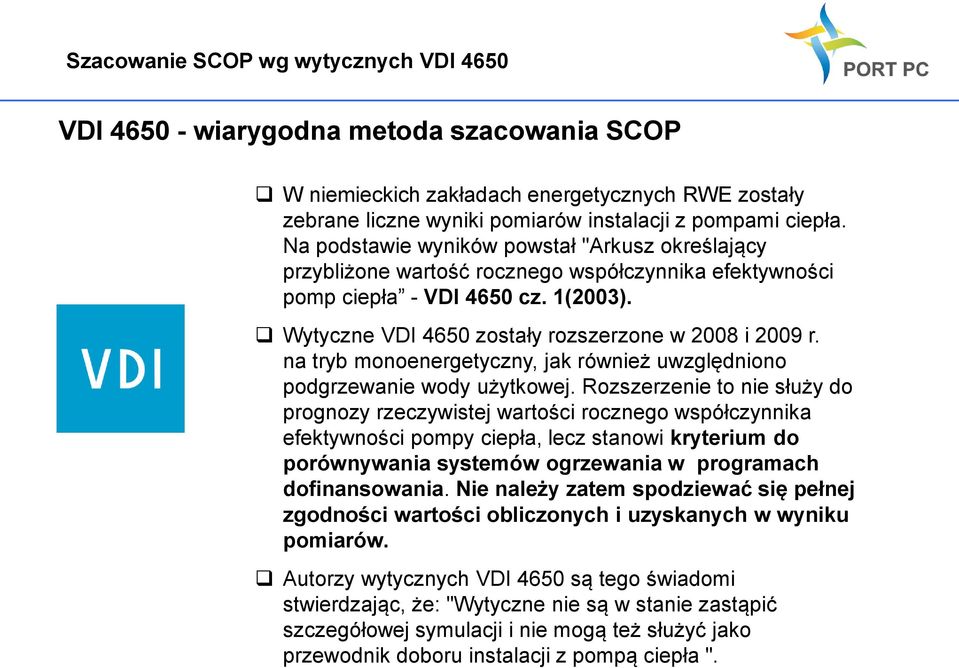 Szacowanie SCOP wg wytycznych VDI 4650

PORT PC

VDI 4650 - wiarygodna metoda szacowania SCOP

VDI

❑ W niemieckich zakładach energetycznych RWE zostały zebrane liczne wyniki pomiarów instalacji z pompami ciepła. Na podstawie wyników powstał "Arkusz określający przybliżone wartość rocznego współczynnika efektywności pomp ciepła” - VDI 4650 cz. 1(2003).

❑ Wytyczne VDI 4650 zostały rozszerzone w 2008 i 2009 r. na tryb monoenergetyczny, jak również uwzględniono podgrzewanie wody użytkowej. Rozszerzenie to nie służy do prognozy rzeczywistej wartości rocznego współczynnika efektywności pompy ciepła, lecz stanowi kryterium do porównywania systemów ogrzewania w programach dofinansowania. Nie należy zatem spodziewać się pełnej zgodności wartości obliczonych i uzyskanych w wyniku pomiarów.

❑ Autorzy wytycznych VDI 4650 są tego świadomi stwierdzając, że: "Wytyczne nie są w stanie zastąpić szczegółowej symulacji i nie mogą też służyć jako przewodnik doboru instalacji z pompą ciepła ".